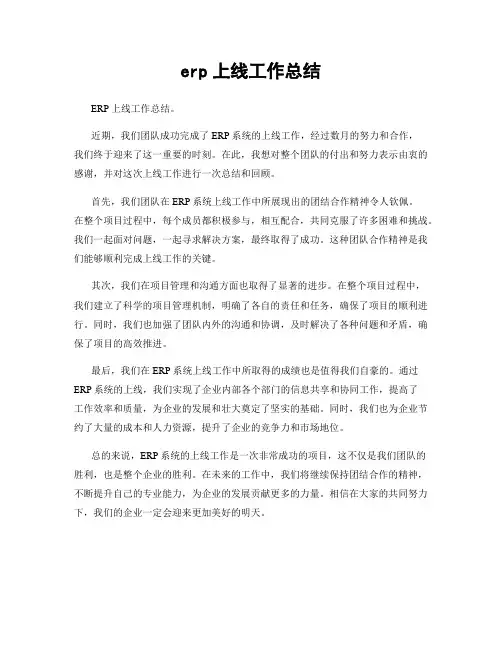 erp 上线工作总结

ERP 上线工作总结。

近期，我们团队成功完成了 ERP 系统的上线工作，经过数月的努力和合作，我们终于迎来了这一重要的时刻。在此，我想对整个团队的付出和努力表示由衷的感谢，并对这次上线工作进行一次总结和回顾。

首先，我们团队在 ERP 系统上线工作中所展现出的团结合作精神令人钦佩。在整个项目过程中，每个成员都积极参与，相互配合，共同克服了许多困难和挑战。我们一起面对问题，一起寻求解决方案，最终取得了成功。这种团队合作精神是我们能够顺利完成上线工作的关键。

其次，我们在项目管理和沟通方面也取得了显著的进步。在整个项目过程中，我们建立了科学的项目管理机制，明确了各自的责任和任务，确保了项目的顺利进行。同时，我们也加强了团队内外的沟通和协调，及时解决了各种问题和矛盾，确保了项目的高效推进。

最后，我们在 ERP 系统上线工作中所取得的成绩也是值得我们自豪的。通过 ERP 系统的上线，我们实现了企业内部各个部门的信息共享和协同工作，提高了工作效率和质量，为企业的发展和壮大奠定了坚实的基础。同时，我们也为企业节约了大量的成本和人力资源，提升了企业的竞争力和市场地位。

总的来说，ERP 系统的上线工作是一次非常成功的项目，这不仅是我们团队的胜利，也是整个企业的胜利。在未来的工作中，我们将继续保持团结合作的精神，不断提升自己的专业能力，为企业的发展贡献更多的力量。相信在大家的共同努力下，我们的企业一定会迎来更加美好的明天。